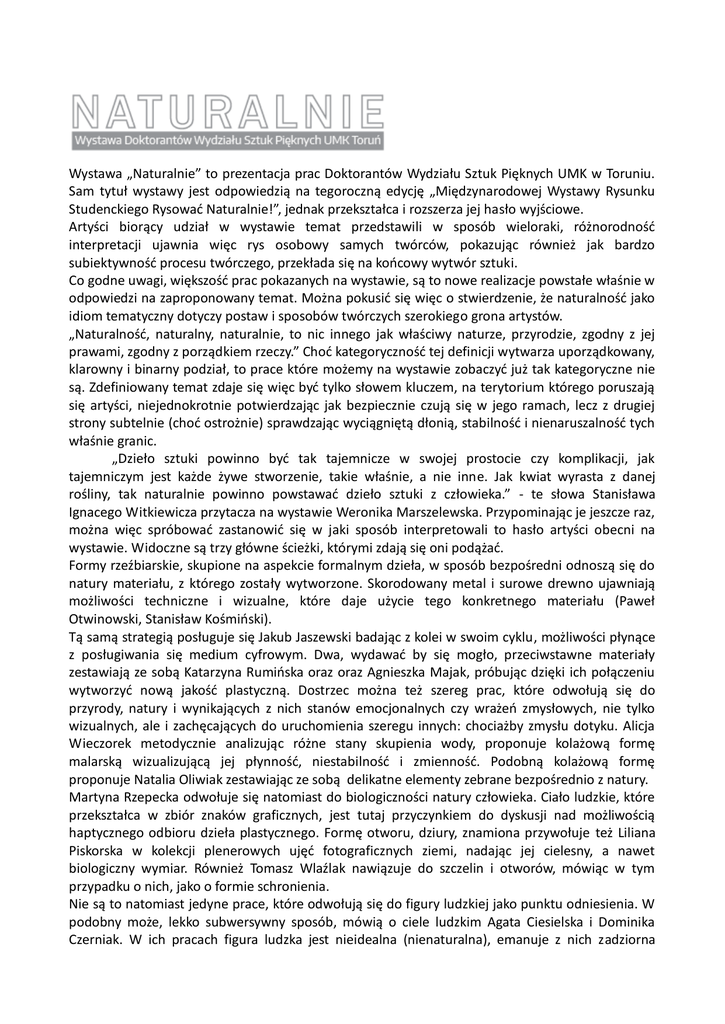 NATURALNIE
Wystawa Doktorantów Wydziału Sztuk Pięknych UMK Toruń

Wystawa „Naturalnie" to prezentacja prac Doktorantów Wydziału Sztuk Pięknych UMK w Toruniu. Sam tytuł wystawy jest odpowiedzią na tegoroczną edycję „Międzynarodowej Wystawy Rysunku Studenckiego Rysować Naturalnie!", jednak przekształca i rozszerza jej hasło wyjściowe.
Artyści biorący udział w wystawie temat przedstawili w sposób wieloraki, różnorodność interpretacji ujawnia więc rys osobowy samych twórców, pokazując również jak bardzo subiektywność procesu twórczego, przekłada się na końcowy wytwór sztuki.
Co godne uwagi, większość prac pokazanych na wystawie, są to nowe realizacje powstałe właśnie w odpowiedzi na zaproponowany temat. Można pokusić się więc o stwierdzenie, że naturalność jako idiom tematyczny dotyczy postaw i sposobów twórczych szerokiego grona artystów.
„Naturalność, naturalny, naturalnie, to nic innego jak właściwy naturze, przyrodzie, zgodny z jej prawami, zgodny z porządkiem rzeczy." Choć kategoryczność tej definicji wytwarza uporządkowany, klarowny i binarny podział, to prace które możemy na wystawie zobaczyć już tak kategoryczne nie są. Zdefiniowany temat zdaje się więc być tylko słowem kluczem, na terytorium którego poruszają się artyści, niejednokrotnie potwierdzając jak bezpiecznie czują się w jego ramach, lecz z drugiej strony subtelnie (choć ostrożnie) sprawdzając wyciągniętą dłonią, stabilność i nienaruszalność tych właśnie granic.
„Dzieło sztuki powinno być tak tajemnicze w swojej prostocie czy komplikacji, jak tajemniczym jest każde żywe stworzenie, takie właśnie, a nie inne. Jak kwiat wyrasta z danej rośliny, tak naturalnie powinno powstawać dzieło sztuki z człowieka." - te słowa Stanisława Ignacego Witkiewicza przytacza na wystawie Weronika Marszelewska. Przypominając je jeszcze raz, można więc spróbować zastanowić się w jaki sposób interpretowali to hasło artyści obecni na wystawie. Widoczne są trzy główne ścieżki, którymi zdają się oni podążać.
Formy rzeźbiarskie, skupione na aspekcie formalnym dzieła, w sposób bezpośredni odnoszą się do natury materiału, z którego zostały wytworzone. Skorodowany metal i surowe drewno ujawniają możliwości techniczne i wizualne, które daje użycie tego konkretnego materiału (Paweł Otwinowski, Stanisław Kośmiński).
Tą samą strategią posługuje się Jakub Jaszewski badając z kolei w swoim cyklu, możliwości płynące z posługiwania się medium cyfrowym. Dwa, wydawać by się mogło, przeciwstawne materiały zestawiają ze sobą Katarzyna Rumińska oraz oraz Agnieszka Majak, próbując dzięki ich połączeniu wytworzyć nową jakość plastyczną. Dostrzec można też szereg prac, które odwołują się do przyrody, natury i wynikających z nich stanów emocjonalnych czy wrażeń zmysłowych, nie tylko wizualnych, ale i zachęcających do uruchomienia szeregu innych: chociażby zmysłu dotyku. Alicja Wieczorek metodycznie analizując różne stany skupienia wody, proponuje kolażową formę malarską wizualizującą jej płynność, niestabilność i zmienność. Podobną kolażową formę proponuje Natalia Oliwiak zestawiając ze sobą delikatne elementy zebrane bezpośrednio z natury.
Martyna Rzepecka odwołuje się natomiast do biologiczności natury człowieka. Ciało ludzkie, które przekształca w zbiór znaków graficznych, jest tutaj przyczynkiem do dyskusji nad możliwością haptycznego odbioru dzieła plastycznego. Formę otworu, dziury, znamiona przywołuje też Liliana Piskorska w kolekcji plenerowych ujęć fotograficznych ziemi, nadając jej cielesny, a nawet biologiczny wymiar. Również Tomasz Wlaźlak nawiązuje do szczelin i otworów, mówiąc w tym przypadku o nich, jako o formie schronienia.
Nie są to natomiast jedyne prace, które odwołują się do figury ludzkiej jako punktu odniesienia. W podobny może, lekko subwersywny sposób, mówią o ciele ludzkim Agata Ciesielska i Dominika Czerniak. W ich pracach figura ludzka jest nieidealna (nienaturalna), emanuje z nich zadziorna